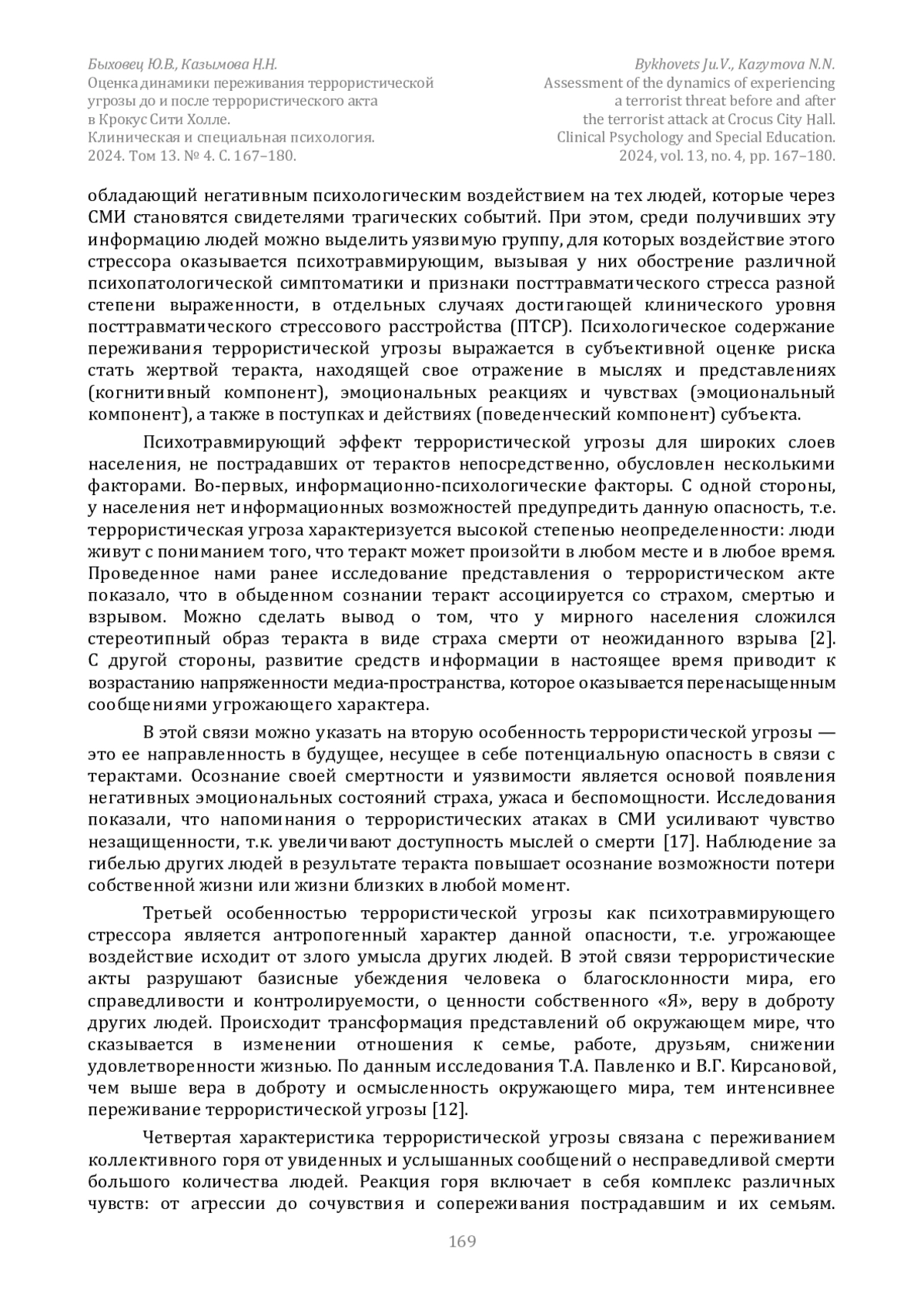 Быховец Ю.В., Казымова Н.Н.
Оценка динамики переживания террористической угрозы до и после террористического акта в Крокус Сити Холле.
Клиническая и специальная психология.
2024. Том 13. № 4. С. 167–180.

Bykhovets Ju.V., Kazymova N.N.
Assessment of the dynamics of experiencing a terrorist threat before and after the terrorist attack at Crocus City Hall.
Clinical Psychology and Special Education.
2024, vol. 13, no. 4, pp. 167–180.

обладающий негативным психологическим воздействием на тех людей, которые через СМИ становятся свидетелями трагических событий. При этом, среди получивших эту информацию людей можно выделить уязвимую группу, для которых воздействие этого стрессора оказывается психотравмирующим, вызывая у них обострение различной психопатологической симптоматики и признаки посттравматического стресса разной степени выраженности, в отдельных случаях достигающей клинического уровня посттравматического стрессового расстройства (ПТСР). Психологическое содержание переживания террористической угрозы выражается в субъективной оценке риска стать жертвой теракта, находящей свое отражение в мыслях и представлениях (когнитивный компонент), эмоциональных реакциях и чувствах (эмоциональный компонент), а также в поступках и действиях (поведенческий компонент) субъекта.

Психотравмирующий эффект террористической угрозы для широких слоев населения, не пострадавших от терактов непосредственно, обусловлен несколькими факторами. Во-первых, информационно-психологические факторы. С одной стороны, у населения нет информационных возможностей предупредить данную опасность, т.е. террористическая угроза характеризуется высокой степенью неопределенности: люди живут с пониманием того, что теракт может произойти в любом месте и в любое время. Проведенное нами ранее исследование представления о террористическом акте показало, что в обыденном сознании теракт ассоциируется со страхом, смертью и взрывом. Можно сделать вывод о том, что у мирного населения сложился стереотипный образ теракта в виде страха смерти от неожиданного взрыва [2]. С другой стороны, развитие средств информации в настоящее время приводит к возрастанию напряженности медиа-пространства, которое оказывается перенасыщенным сообщениями угрожающего характера.

В этой связи можно указать на вторую особенность террористической угрозы — это ее направленность в будущее, несущее в себе потенциальную опасность в связи с терактами. Осознание своей смертности и уязвимости является основой появления негативных эмоциональных состояний страха, ужаса и беспомощности. Исследования показали, что напоминания о террористических атаках в СМИ усиливают чувство незащищенности, т.к. увеличивают доступность мыслей о смерти [17]. Наблюдение за гибелью других людей в результате теракта повышает осознание возможности потери собственной жизни или жизни близких в любой момент.

Третьей особенностью террористической угрозы как психотравмирующего стрессора является антропогенный характер данной опасности, т.е. угрожающее воздействие исходит от злого умысла других людей. В этой связи террористические акты разрушают базисные убеждения человека о благосклонности мира, его справедливости и контролируемости, о ценности собственного «Я», веру в доброту других людей. Происходит трансформация представлений об окружающем мире, что сказывается в изменении отношения к семье, работе, друзьям, снижении удовлетворенности жизнью. По данным исследования Т.А. Павленко и В.Г. Кирсановой, чем выше вера в доброту и осмысленность окружающего мира, тем интенсивнее переживание террористической угрозы [12].

Четвертая характеристика террористической угрозы связана с переживанием коллективного горя от увиденных и услышанных сообщений о несправедливой смерти большого количества людей. Реакция горя включает в себя комплекс различных чувств: от агрессии до сочувствия и сопереживания пострадавшим и их семьям.

169